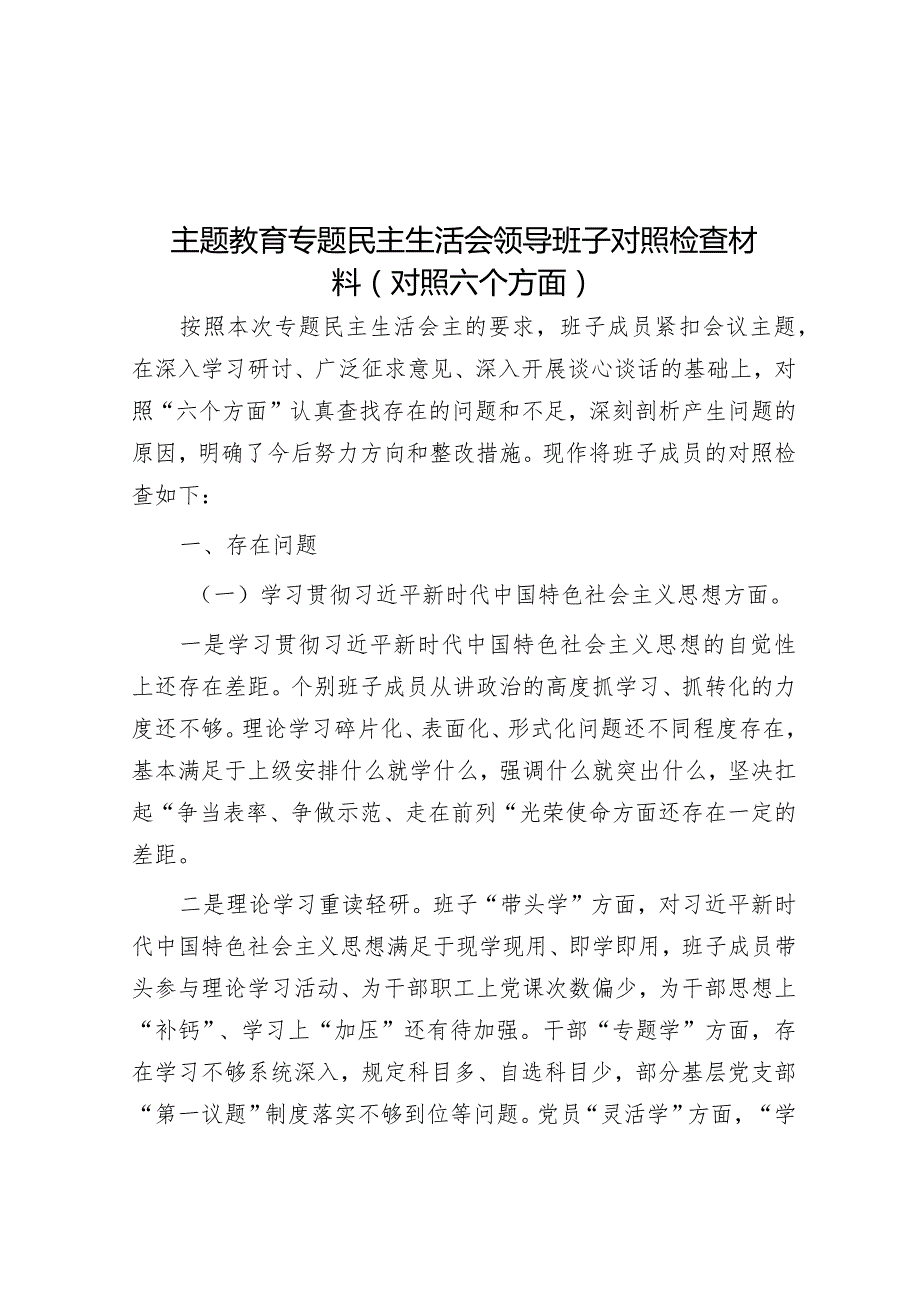 主题教育专题民主生活会领导班子对照检查材料（对照六个方面）

按照本次专题民主生活会主的要求，班子成员紧扣会议主题，在深入学习研讨、广泛征求意见、深入开展谈心谈话的基础上，对照“六个方面”认真查找存在的问题和不足，深刻剖析产生问题的原因，明确了今后努力方向和整改措施。现作将班子成员的对照检查如下：

一、存在问题

（一）学习贯彻习近平新时代中国特色社会主义思想方面。

一是学习贯彻习近平新时代中国特色社会主义思想的自觉性上还存在差距。个别班子成员从讲政治的高度抓学习、抓转化的力度还不够。理论学习碎片化、表面化、形式化问题还不同程度存在，基本满足于上级安排什么就学什么，强调什么就突出什么，坚决扛起“争当表率、争做示范、走在前列“光荣使命方面还存在一定的差距。

二是理论学习重读轻研。班子“带头学”方面，对习近平新时代中国特色社会主义思想满足于现学现用、即学即用，班子成员带头参与理论学习活动、为干部职工上党课次数偏少，为干部思想上“补钙”、学习上“加压”还有待加强。干部“专题学”方面，存在学习不够系统深入，规定科目多、自选科目少，部分基层党支部“第一议题”制度落实不够到位等问题。党员“灵活学”方面，“学